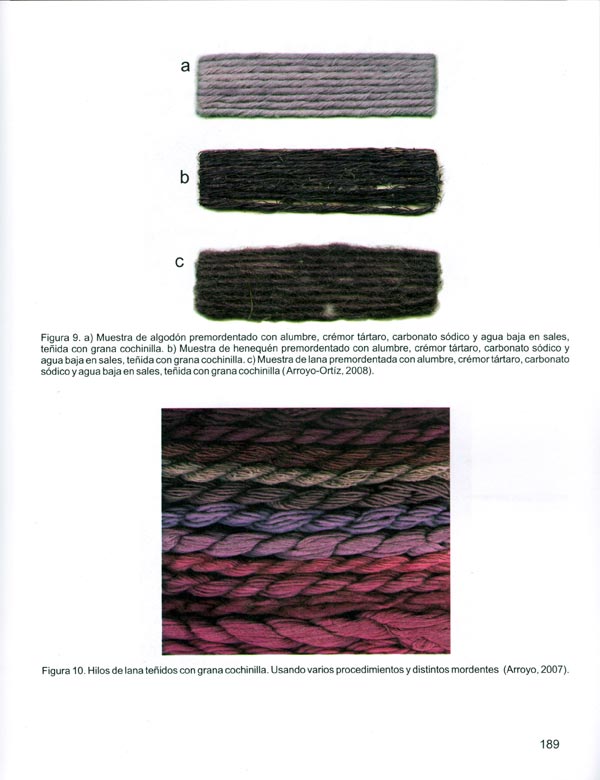 a

b

c

Figura 9. a) Muestra de algodón premordentado con alumbre, crémor tártaro, carbonato sódico y agua baja en sales, teñida con grana cochinilla. b) Muestra de henequén premordentado con alumbre, crémor tártaro, carbonato sódico y agua baja en sales, teñida con grana cochinilla. c) Muestra de lana premordentada con alumbre, crémor tártaro, carbonato sódico y agua baja en sales, teñida con grana cochinilla (Arroyo-Ortíz, 2008).

Figura 10. Hilos de lana teñidos con grana cochinilla. Usando varios procedimientos y distintos mordentes (Arroyo, 2007).

189